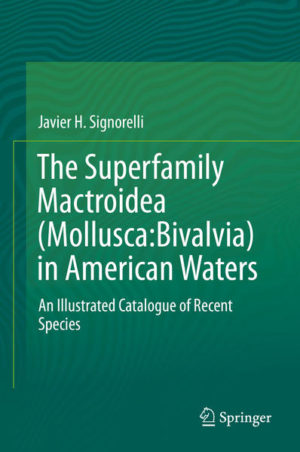 Javier H. Signorelli

The Superfamily Mactroidea (Mollusca:Bivalvia) in American Waters

An Illustrated Catalogue of Recent Species

Springer